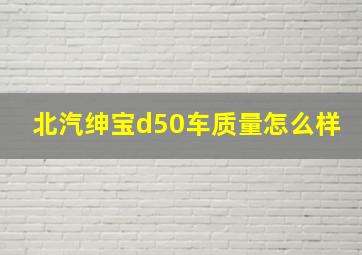 北汽绅宝d50车质量怎么样